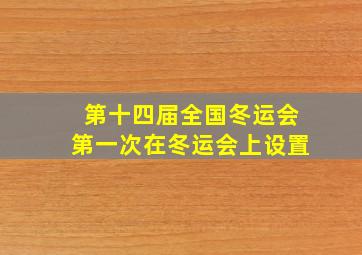 第十四届全国冬运会
第一次在冬运会上设置